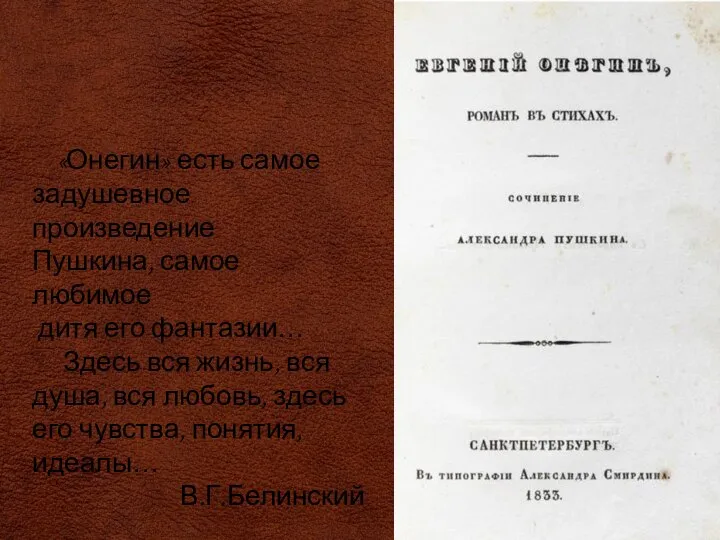 «Онегин» есть самое задушевное произведение Пушкина, самое любимое дитя его фантазии…

Здесь вся жизнь, вся душа, вся любовь, здесь его чувства, понятия, идеалы…

В.Г.Белинский

ЕВГЕНІЙ ОНѢГИНЪ,

РОМАНЪ ВЪ СТИХАХЪ.

СОЧИНЕНІЕ

АЛЕКСАНДРА ПУШКИНА.

САНКТПЕТЕРБУРГЪ.

Въ типографіи Александра Смирдина.

1833.